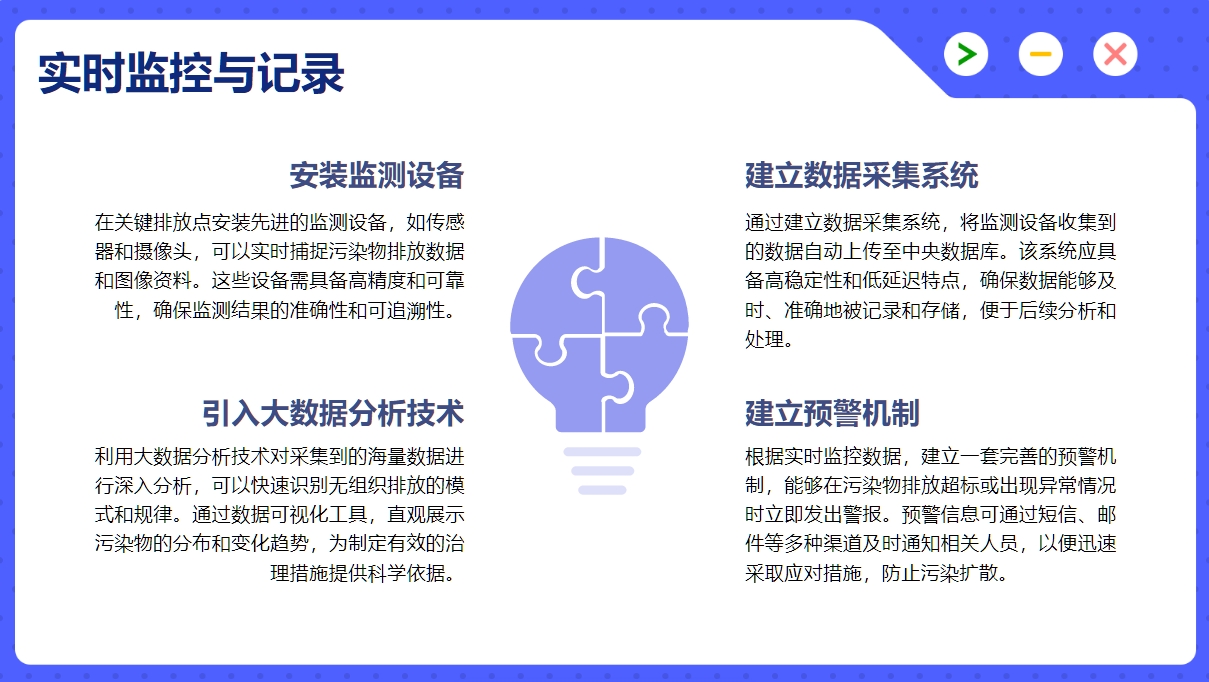 实时监控与记录

安装监测设备

在关键排放点安装先进的监测设备，如传感器和摄像头，可以实时捕捉污染物排放数据和图像资料。这些设备需具备高精度和可靠性，确保监测结果的准确性和可追溯性。

引入大数据分析技术

利用大数据分析技术对采集到的海量数据进行深入分析，可以快速识别无组织排放的模式和规律。通过数据可视化工具，直观展示污染物的分布和变化趋势，为制定有效的治理措施提供科学依据。

建立数据采集系统

通过建立数据采集系统，将监测设备收集到的数据自动上传至中央数据库。该系统应具备高稳定性和低延迟特点，确保数据能够及时、准确地被记录和存储，便于后续分析和处理。

建立预警机制

根据实时监控数据，建立一套完善的预警机制，能够在污染物排放超标或出现异常情况时立即发出警报。预警信息可通过短信、邮件等多种渠道及时通知相关人员，以便迅速采取应对措施，防止污染扩散。